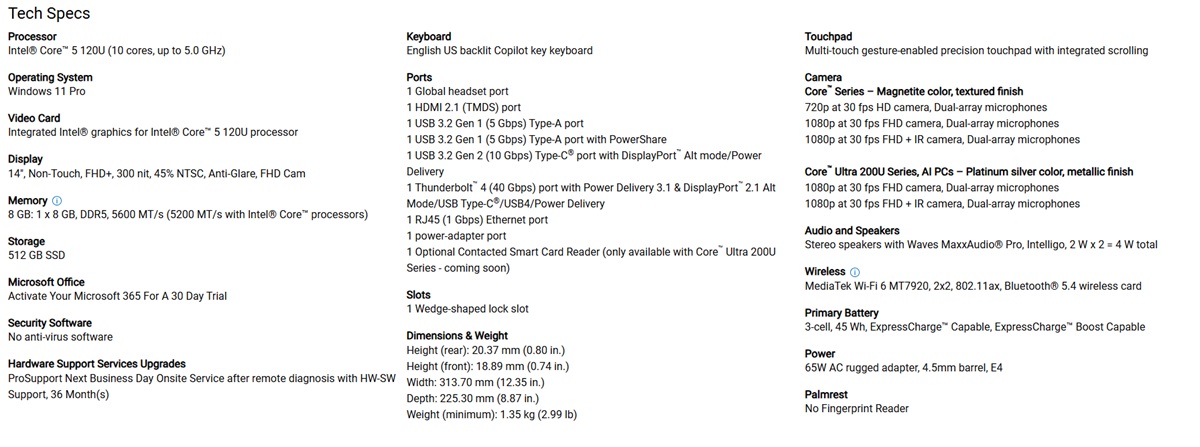 Tech Specs

Processor
Intel® Core™ 5 120U (10 cores, up to 5.0 GHz)

Operating System
Windows 11 Pro

Video Card
Integrated Intel® graphics for Intel® Core™ 5 120U processor

Display
14", Non-Touch, FHD+, 300 nit, 45% NTSC, Anti-Glare, FHD Cam

Memory ⓘ
8 GB: 1 x 8 GB, DDR5, 5600 MT/s (5200 MT/s with Intel® Core™ processors)

Storage
512 GB SSD

Microsoft Office
Activate Your Microsoft 365 For A 30 Day Trial

Security Software
No anti-virus software

Hardware Support Services Upgrades
ProSupport Next Business Day Onsite Service after remote diagnosis with HW-SW Support, 36 Month(s)

Keyboard
English US backlit Copilot key keyboard

Ports
1 Global headset port
1 HDMI 2.1 (TMDS) port
1 USB 3.2 Gen 1 (5 Gbps) Type-A port
1 USB 3.2 Gen 1 (5 Gbps) Type-A port with PowerShare
1 USB 3.2 Gen 2 (10 Gbps) Type-C® port with DisplayPort™ Alt mode/Power Delivery
1 Thunderbolt™ 4 (40 Gbps) port with Power Delivery 3.1 & DisplayPort™ 2.1 Alt Mode/USB Type-C®/USB4/Power Delivery
1 RJ45 (1 Gbps) Ethernet port
1 power-adapter port
1 Optional Contacted Smart Card Reader (only available with Core™ Ultra 200U Series - coming soon)

Slots
1 Wedge-shaped lock slot

Dimensions & Weight
Height (rear): 20.37 mm (0.80 in.)
Height (front): 18.89 mm (0.74 in.)
Width: 313.70 mm (12.35 in.)
Depth: 225.30 mm (8.87 in.)
Weight (minimum): 1.35 kg (2.99 lb)

Touchpad
Multi-touch gesture-enabled precision touchpad with integrated scrolling

Camera
Core™ Series – Magnetite color, textured finish
720p at 30 fps HD camera, Dual-array microphones
1080p at 30 fps FHD camera, Dual-array microphones
1080p at 30 fps FHD + IR camera, Dual-array microphones

Core™ Ultra 200U Series, AI PCs – Platinum silver color, metallic finish
1080p at 30 fps FHD camera, Dual-array microphones
1080p at 30 fps FHD + IR camera, Dual-array microphones

Audio and Speakers
Stereo speakers with Waves MaxxAudio® Pro, Intelligo, 2 W x 2 = 4 W total

Wireless ⓘ
MediaTek Wi-Fi 6 MT7920, 2x2, 802.11ax, Bluetooth® 5.4 wireless card

Primary Battery
3-cell, 45 Wh, ExpressCharge™ Capable, ExpressCharge™ Boost Capable

Power
65W AC rugged adapter, 4.5mm barrel, E4

Palmrest
No Fingerprint Reader